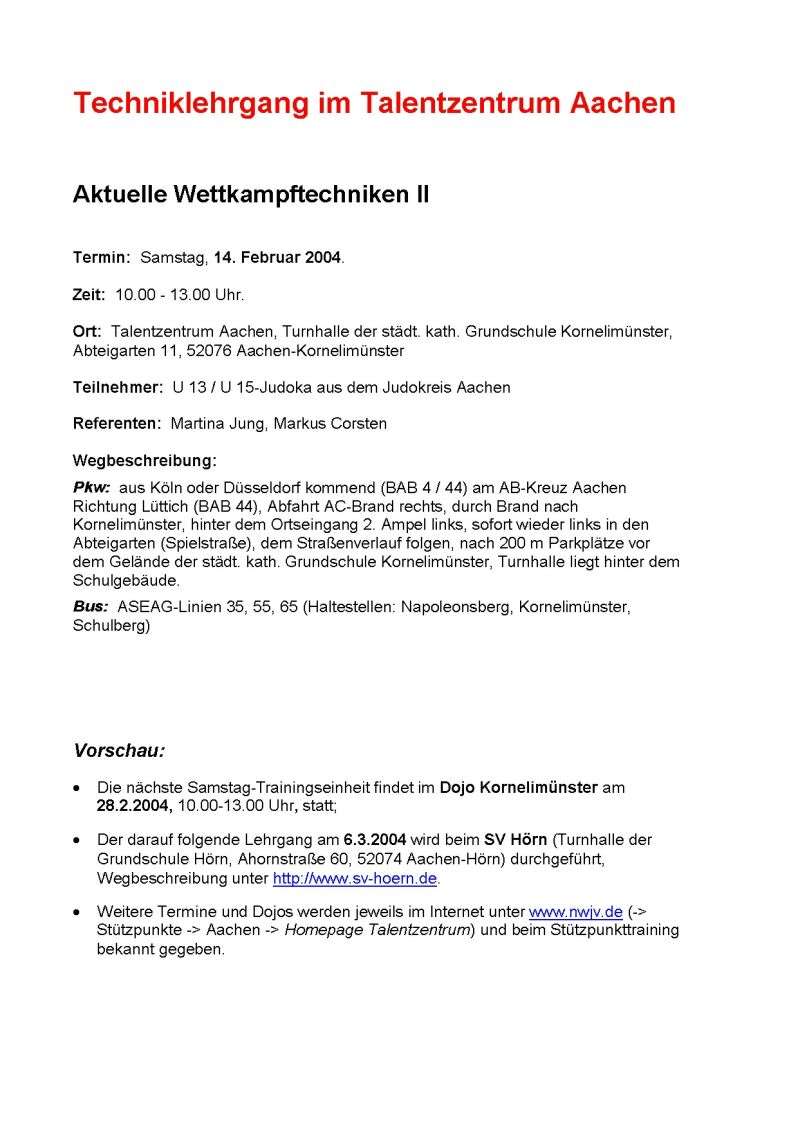 Techniklehrgang im Talentzentrum Aachen

Aktuelle Wettkampftechniken II

Termin: Samstag, 14. Februar 2004.

Zeit: 10.00 - 13.00 Uhr.

Ort: Talentzentrum Aachen, Turnhalle der städt. kath. Grundschule Kornelimünster, Abteigarten 11, 52076 Aachen-Kornelimünster

Teilnehmer: U 13 / U 15-Judoka aus dem Judokreis Aachen

Referenten: Martina Jung, Markus Corsten

Wegbeschreibung:

Pkw: aus Köln oder Düsseldorf kommend (BAB 4 / 44) am AB-Kreuz Aachen Richtung Lüttich (BAB 44), Abfahrt AC-Brand rechts, durch Brand nach Kornelimünster, hinter dem Ortseingang 2. Ampel links, sofort wieder links in den Abteigarten (Spielstraße), dem Straßenverlauf folgen, nach 200 m Parkplätze vor dem Gelände der städt. kath. Grundschule Kornelimünster, Turnhalle liegt hinter dem Schulgebäude.

Bus: ASEAG-Linien 35, 55, 65 (Haltestellen: Napoleonsberg, Kornelimünster, Schulberg)

Vorschau:

• Die nächste Samstag-Trainingseinheit findet im Dojo Kornelimünster am 28.2.2004, 10.00-13.00 Uhr, statt;

• Der darauf folgende Lehrgang am 6.3.2004 wird beim SV Hörn (Turnhalle der Grundschule Hörn, Ahornstraße 60, 52074 Aachen-Hörn) durchgeführt, Wegbeschreibung unter http://www.sv-hoern.de.

• Weitere Termine und Dojos werden jeweils im Internet unter www.nwjv.de (-> Stützpunkte -> Aachen -> Homepage Talentzentrum) und beim Stützpunkttraining bekannt gegeben.